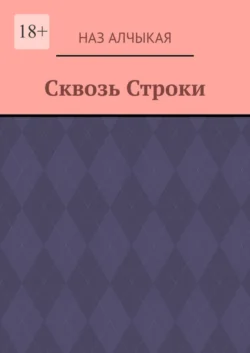 18+

НАЗ АЛЧЫКАЯ

Сквозь Строки